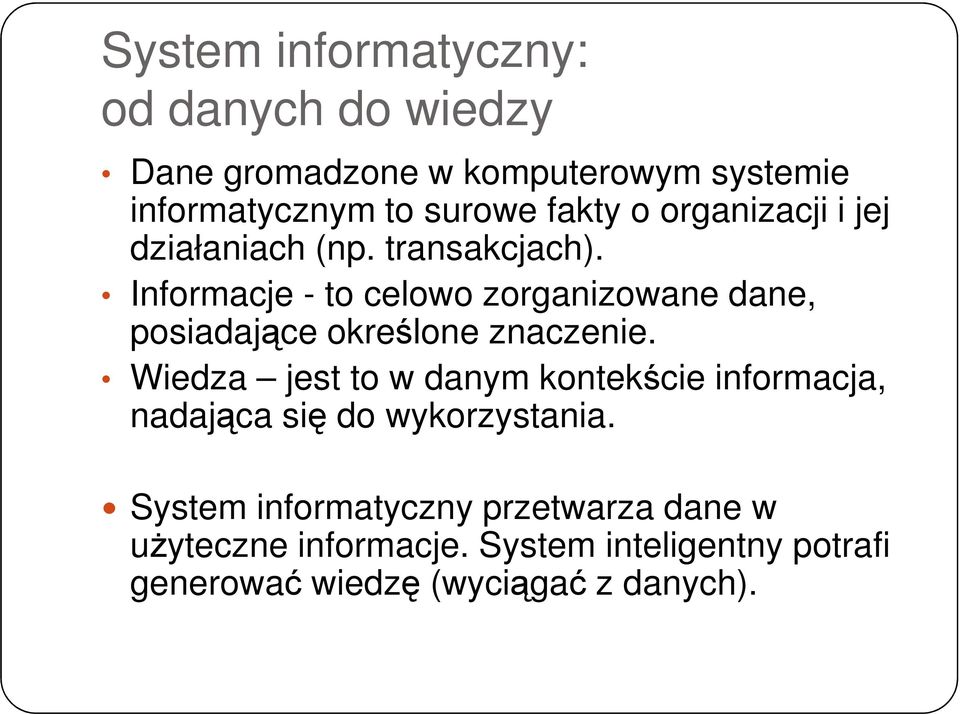 System informatyczny:
od danych do wiedzy

• Dane gromadzone w komputerowym systemie informatycznym to surowe fakty o organizacji i jej działaniach (np. transakcjach).
• Informacje - to celowo zorganizowane dane, posiadające określone znaczenie.
• Wiedza – jest to w danym kontekście informacja, nadająca się do wykorzystania.

• System informatyczny przetwarza dane w użyteczne informacje. System inteligentny potrafi generować wiedzę (wyciągać z danych).